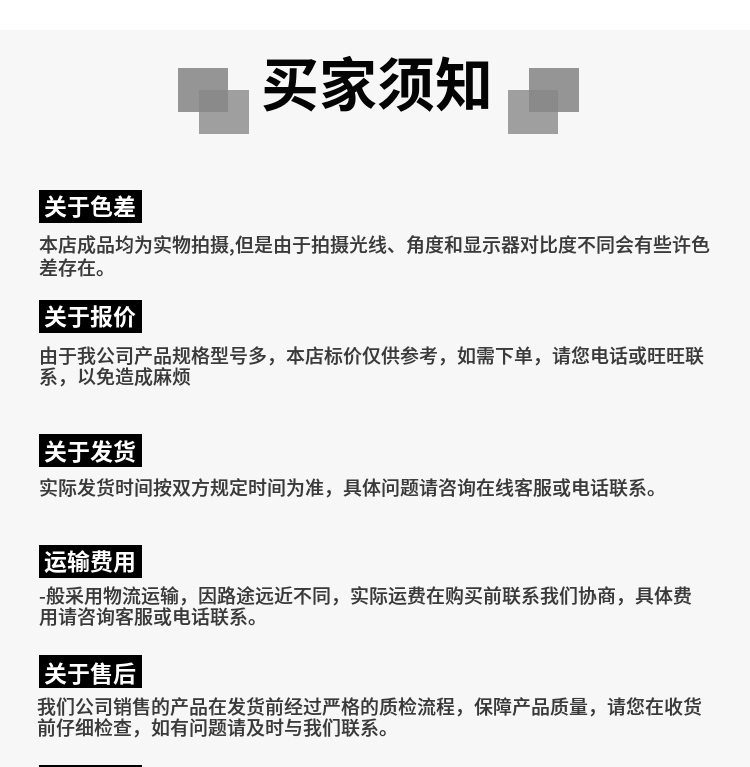 买家须知

关于色差

本店成品均为实物拍摄,但是由于拍摄光线、角度和显示器对比度不同会有些许色差存在。

关于报价

由于我公司产品规格型号多，本店标价仅供参考，如需下单，请您电话或旺旺联系，以免造成麻烦

关于发货

实际发货时间按双方规定时间为准，具体问题请咨询在线客服或电话联系。

运输费用

-般采用物流运输，因路途远近不同，实际运费在购买前联系我们协商，具体费用请咨询客服或电话联系。

关于售后

我们公司销售的产品在发货前经过严格的质检流程，保障产品质量，请您在收货前仔细检查，如有问题请及时与我们联系。